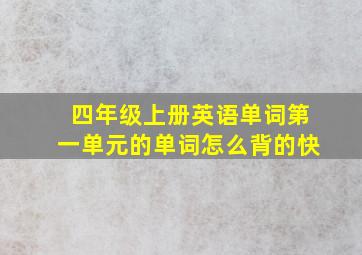 四年级上册英语单词第一单元的单词怎么背的快